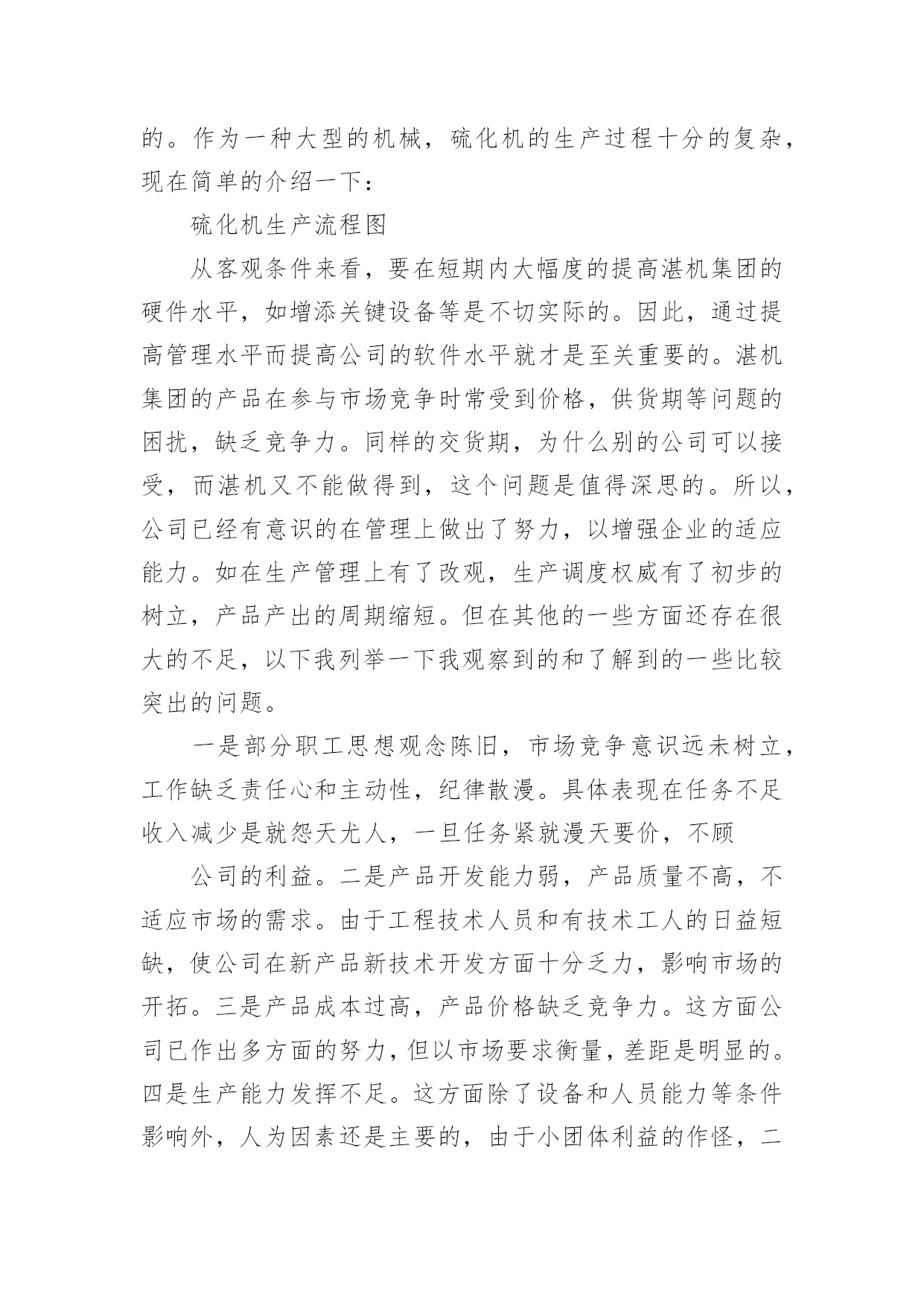 的。作为一种大型的机械，硫化机的生产过程十分的复杂，现在简单的介绍一下：

硫化机生产流程图

从客观条件来看，要在短期内大幅度的提高湛机集团的硬件水平，如增添关键设备等是不切实际的。因此，通过提高管理水平而提高公司的软件水平就才是至关重要的。湛机集团的产品在参与市场竞争时常受到价格，供货期等问题的困扰，缺乏竞争力。同样的交货期，为什么别的公司可以接受，而湛机又不能做得到，这个问题是值得深思的。所以，公司已经有意识的在管理上做出了努力，以增强企业的适应能力。如在生产管理上有了改观，生产调度权威有了初步的树立，产品产出的周期缩短。但在其他的一些方面还存在很大的不足，以下我列举一下我观察到的和了解到的一些比较突出的问题。

一是部分职工思想观念陈旧，市场竞争意识远未树立，工作缺乏责任心和主动性，纪律散漫。具体表现在任务不足收入减少是就怨天尤人，一旦任务紧就漫天要价，不顾

公司的利益。二是产品开发能力弱，产品质量不高，不适应市场的需求。由于工程技术人员和有技术工人的日益短缺，使公司在新产品新技术开发方面十分乏力，影响市场的开拓。三是产品成本过高，产品价格缺乏竞争力。这方面公司已作出多方面的努力，但以市场要求衡量，差距是明显的。四是生产能力发挥不足。这方面除了设备和人员能力等条件影响外，人为因素还是主要的，由于小团体利益的作怪，二